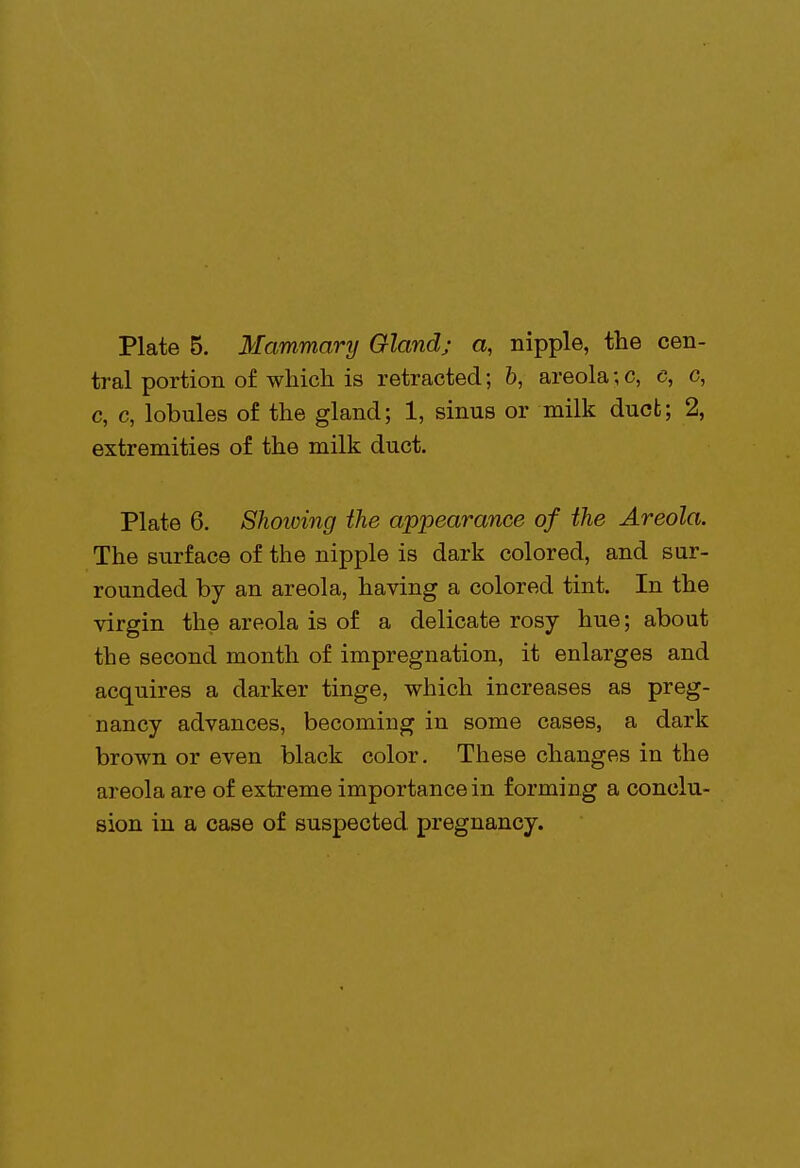 Plate 5. Mammary Gland; a, nipple, the central portion of which is retracted; b, areola; c, c, c, c, c, lobules of the gland; 1, sinus or milk duct; 2, extremities of the milk duct.

Plate 6. Showing the appearance of the Areola. The surface of the nipple is dark colored, and surrounded by an areola, having a colored tint. In the virgin the areola is of a delicate rosy hue; about the second month of impregnation, it enlarges and acquires a darker tinge, which increases as pregnancy advances, becoming in some cases, a dark brown or even black color. These changes in the areola are of extreme importance in forming a conclusion in a case of suspected pregnancy.